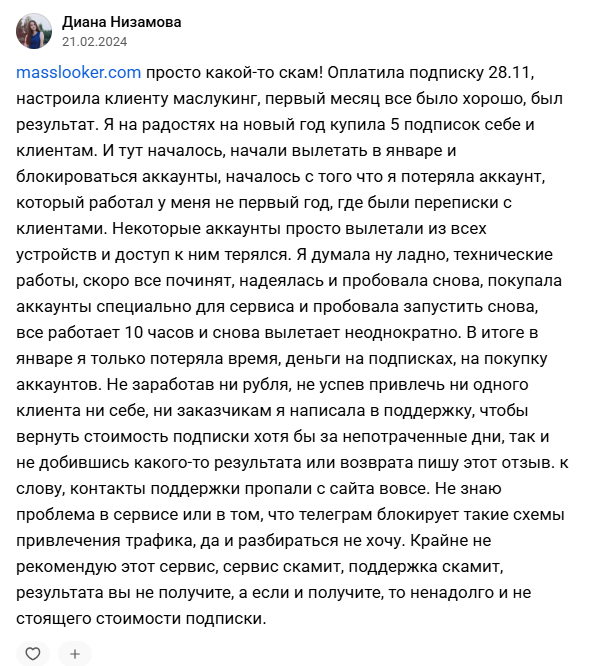 Диана Низамова
21.02.2024

masslooker.com просто какой-то скам! Оплатила подписку 28.11, настроила клиенту маслукинг, первый месяц все было хорошо, был результат. Я на радостях на новый год купила 5 подписок себе и клиентам. И тут началось, начали вылетать в январе и блокироваться аккаунты, началось с того что я потеряла аккаунт, который работал у меня не первый год, где были переписки с клиентами. Некоторые аккаунты просто вылетали из всех устройств и доступ к ним терялся. Я думала ну ладно, технические работы, скоро все починят, надеялась и пробовала снова, покупала аккаунты специально для сервиса и пробовала запустить снова, все работает 10 часов и снова вылетает неоднократно. В итоге в январе я только потеряла время, деньги на подписках, на покупку аккаунтов. Не заработав ни рубля, не успев привлечь ни одного клиента ни себе, ни заказчикам я написала в поддержку, чтобы вернуть стоимость подписки хотя бы за непотраченные дни, так и не добившись какого-то результата или возврата пишу этот отзыв. к слову, контакты поддержки пропали с сайта вовсе. Не знаю проблема в сервисе или в том, что телеграм блокирует такие схемы привлечения трафика, да и разбираться не хочу. Крайне не рекомендую этот сервис, сервис скамит, поддержка скамит, результата вы не получите, а если и получите, то ненадолго и не стоящего стоимости подписки.

+